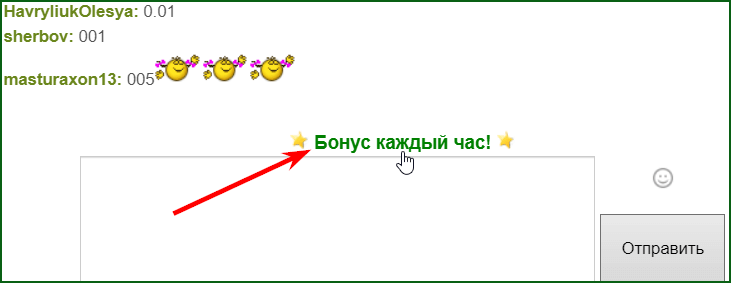 HavryliukOlesya: 0.01

sherbov: 001

masturaxon13: 005

Бонус каждый час!

Отправить